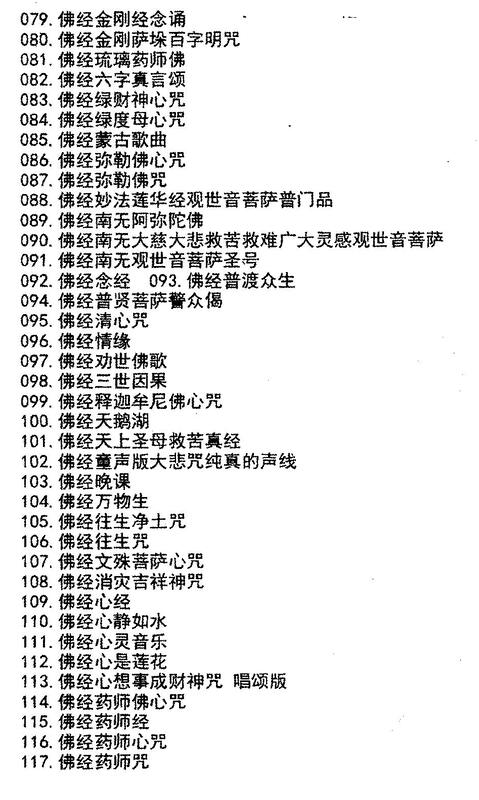 079. 佛经金刚经念诵
080. 佛经金刚萨垛百字明咒
081. 佛经琉璃药师佛
082. 佛经六字真言颂
083. 佛经绿财神心咒
084. 佛经绿度母心咒
085. 佛经蒙古歌曲
086. 佛经弥勒佛心咒
087. 佛经弥勒佛咒
088. 佛经妙法莲华经观世音菩萨普门品
089. 佛经南无阿弥陀佛
090. 佛经南无大慈大悲救苦救难广大灵感观世音菩萨
091. 佛经南无观世音菩萨圣号
092. 佛经念经　093. 佛经普渡众生
094. 佛经普贤菩萨警众偈
095. 佛经清心咒
096. 佛经情缘
097. 佛经劝世佛歌
098. 佛经三世因果
099. 佛经释迦牟尼佛心咒
100. 佛经天鹅湖
101. 佛经天上圣母救苦真经
102. 佛经童声版大悲咒纯真的声线
103. 佛经晚课
104. 佛经万物生
105. 佛经往生净土咒
106. 佛经往生咒
107. 佛经文殊菩萨心咒
108. 佛经消灾吉祥神咒
109. 佛经心经
110. 佛经心静如水
111. 佛经心灵音乐
112. 佛经心是莲花
113. 佛经心想事成财神咒 唱颂版
114. 佛经药师佛心咒
115. 佛经药师经
116. 佛经药师心咒
117. 佛经药师咒